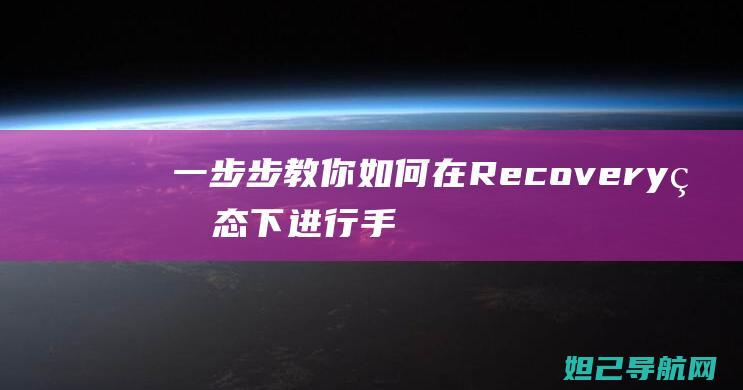 一步步教你如何在Recoveryç态下进行手

妲己导航网